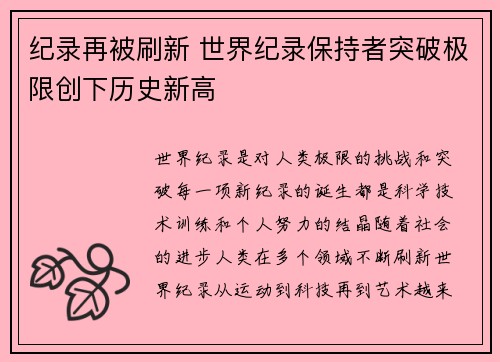 纪录再被刷新 世界纪录保持者突破极限创下历史新高

世界纪录是对人类极限的挑战和突破每一项新纪录的诞生都是科学技术训练和个人努力的结晶随着社会的进步人类在多个领域不断刷新世界纪录从运动到科技再到艺术越来